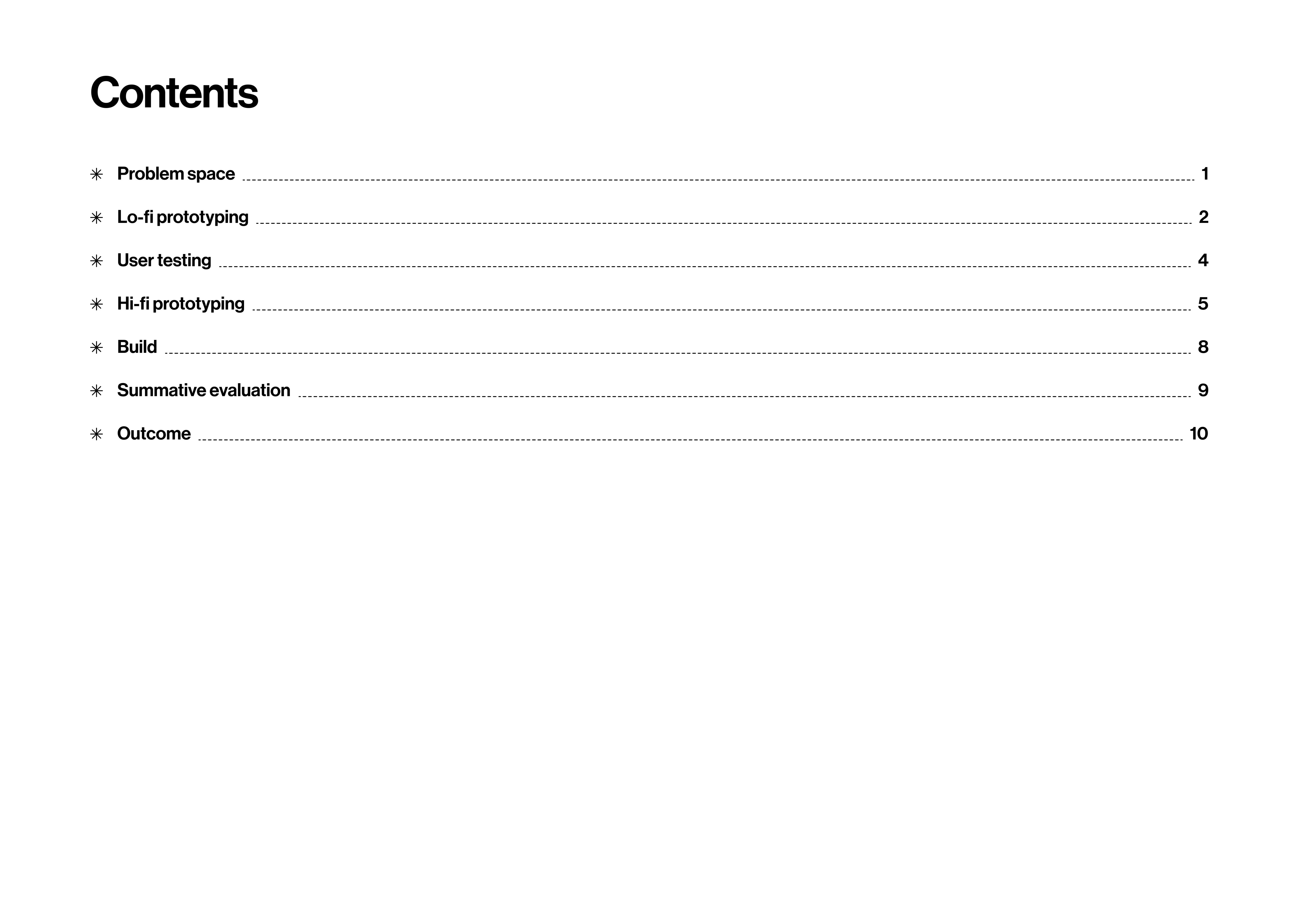 Contents

✳ Problem space 1

✳ Lo-fi prototyping 2

✳ User testing 4

✳ Hi-fi prototyping 5

✳ Build 8

✳ Summative evaluation 9

✳ Outcome 10